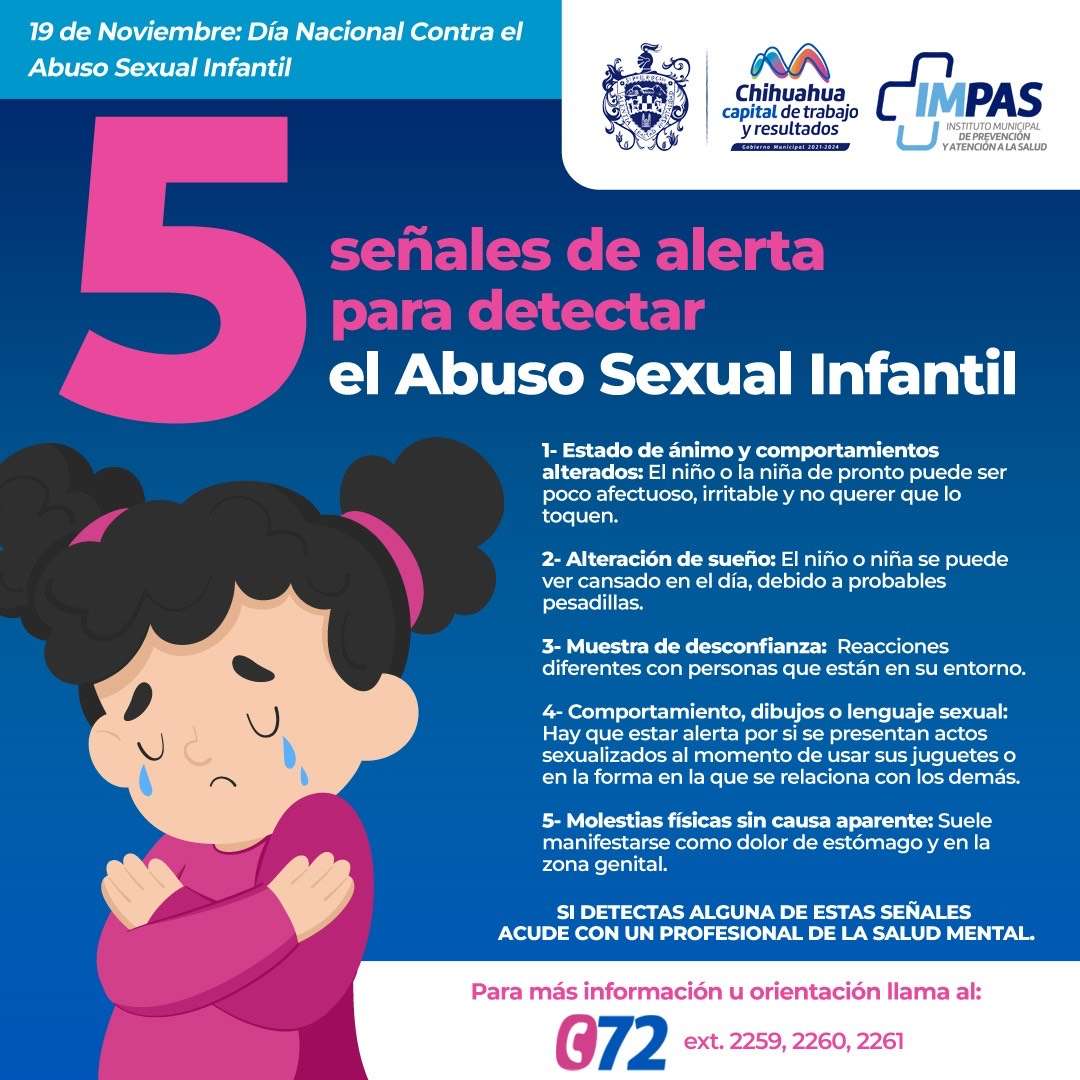 19 de Noviembre: Día Nacional Contra el Abuso Sexual Infantil

Chihuahua capital de trabajo y resultados
Gobierno Municipal 2021-2024

IMPAS
INSTITUTO MUNICIPAL DE PREVENCIÓN Y ATENCIÓN A LA SALUD

5 señales de alerta para detectar el Abuso Sexual Infantil

1- Estado de ánimo y comportamientos alterados: El niño o la niña de pronto puede ser poco afectuoso, irritable y no querer que lo toquen.

2- Alteración de sueño: El niño o niña se puede ver cansado en el día, debido a probables pesadillas.

3- Muestra de desconfianza: Reacciones diferentes con personas que están en su entorno.

4- Comportamiento, dibujos o lenguaje sexual: Hay que estar alerta por si se presentan actos sexualizados al momento de usar sus juguetes o en la forma en la que se relaciona con los demás.

5- Molestias físicas sin causa aparente: Suele manifestarse como dolor de estómago y en la zona genital.

SI DETECTAS ALGUNA DE ESTAS SEÑALES ACUDE CON UN PROFESIONAL DE LA SALUD MENTAL.

Para más información u orientación llama al:

072 ext. 2259, 2260, 2261